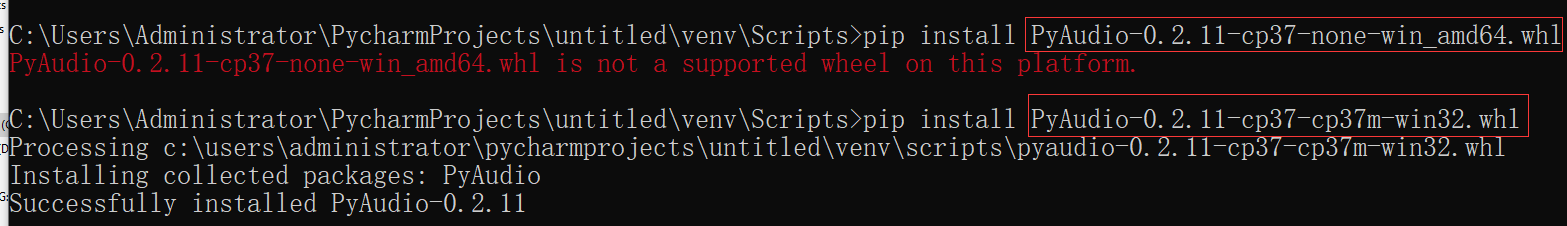 C:\Users\Administrator\PycharmProjects\untitled\venv\Scripts>pip install PyAudio-0.2.11-cp37-none-win_amd64.whl
PyAudio-0.2.11-cp37-none-win_amd64.whl is not a supported wheel on this platform.

C:\Users\Administrator\PycharmProjects\untitled\venv\Scripts>pip install PyAudio-0.2.11-cp37-cp37m-win32.whl
Processing c:\users\administrator\pycharmprojects\untitled\venv\scripts\pyaudio-0.2.11-cp37-cp37m-win32.whl
Installing collected packages: PyAudio
Successfully installed PyAudio-0.2.11